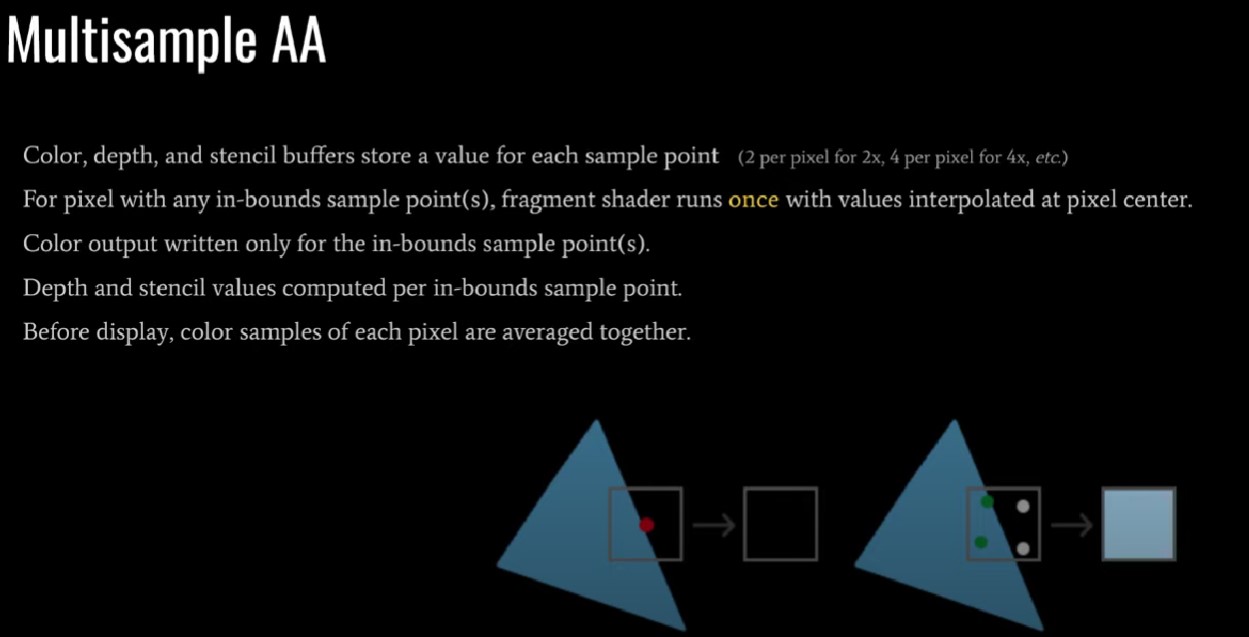 Multisample AA

Color, depth, and stencil buffers store a value for each sample point (2 per pixel for 2x, 4 per pixel for 4x, etc.)

For pixel with any in-bounds sample point(s), fragment shader runs once with values interpolated at pixel center.

Color output written only for the in-bounds sample point(s).

Depth and stencil values computed per in-bounds sample point.

Before display, color samples of each pixel are averaged together.